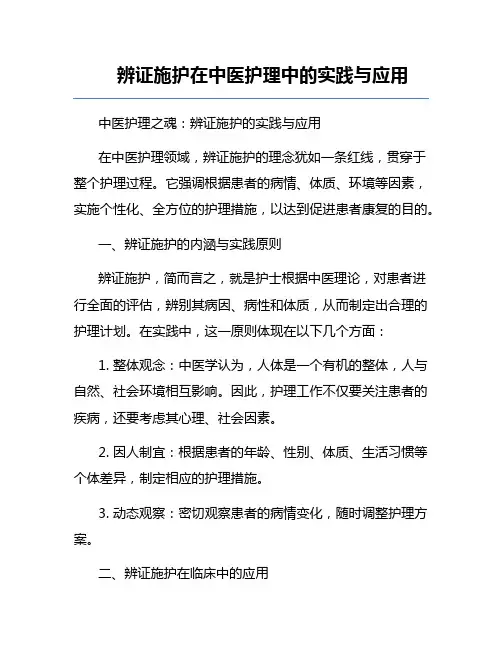 辨证施护在中医护理中的实践与应用

中医护理之魂：辨证施护的实践与应用

在中医护理领域，辨证施护的理念犹如一条红线，贯穿于整个护理过程。它强调根据患者的病情、体质、环境等因素，实施个性化、全方位的护理措施，以达到促进患者康复的目的。

一、辨证施护的内涵与实践原则

辨证施护，简而言之，就是护士根据中医理论，对患者进行全面的评估，辨别其病因、病性和体质，从而制定出合理的护理计划。在实践中，这一原则体现在以下几个方面：

1. 整体观念：中医学认为，人体是一个有机的整体，人与自然、社会环境相互影响。因此，护理工作不仅要关注患者的疾病，还要考虑其心理、社会因素。

2. 因人制宜：根据患者的年龄、性别、体质、生活习惯等个体差异，制定相应的护理措施。

3. 动态观察：密切观察患者的病情变化，随时调整护理方案。

二、辨证施护在临床中的应用